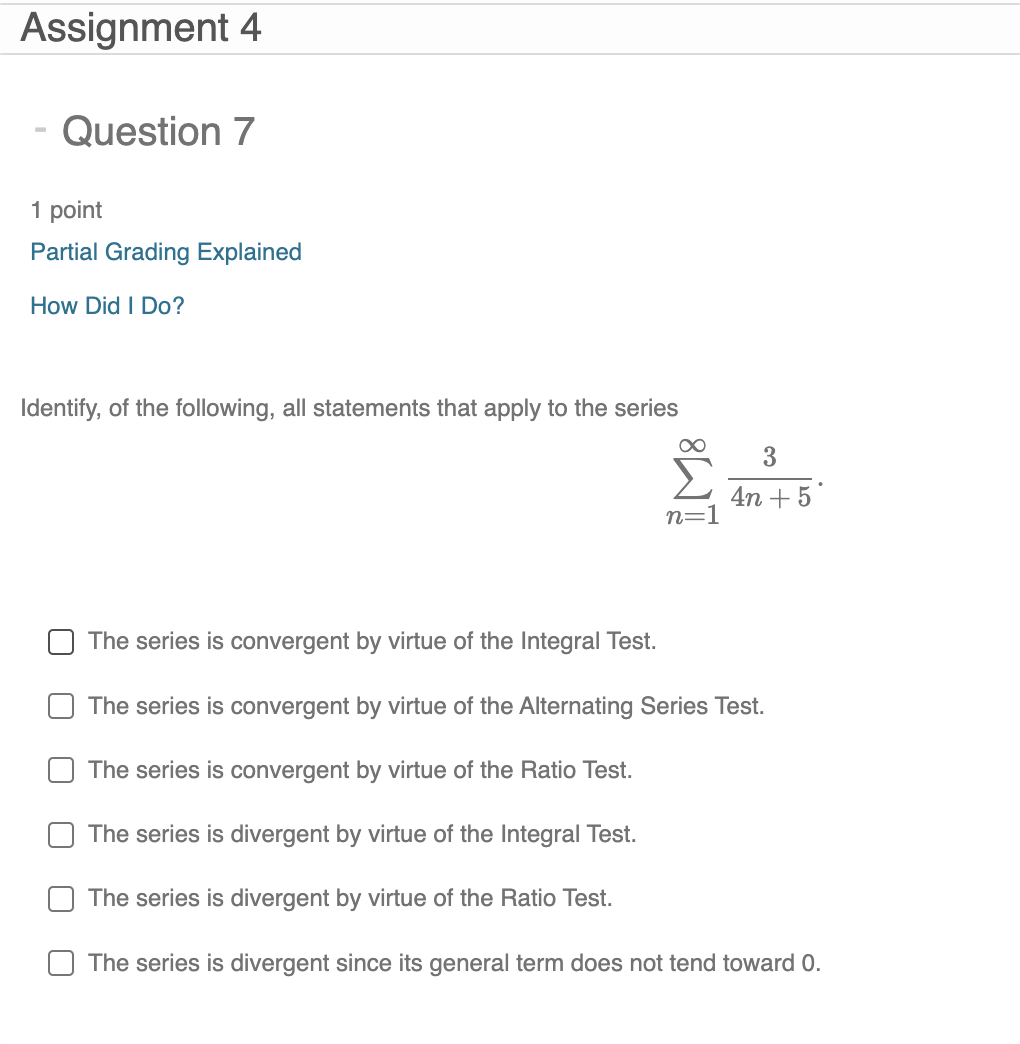 Assignment 4

- Question 7

1 point

Partial Grading Explained

How Did I Do?

Identify, of the following, all statements that apply to the series

$$\sum_{n=1}^{\infty} \frac{3}{4n+5}.$$

The series is convergent by virtue of the Integral Test.

The series is convergent by virtue of the Alternating Series Test.

The series is convergent by virtue of the Ratio Test.

The series is divergent by virtue of the Integral Test.

The series is divergent by virtue of the Ratio Test.

The series is divergent since its general term does not tend toward 0.